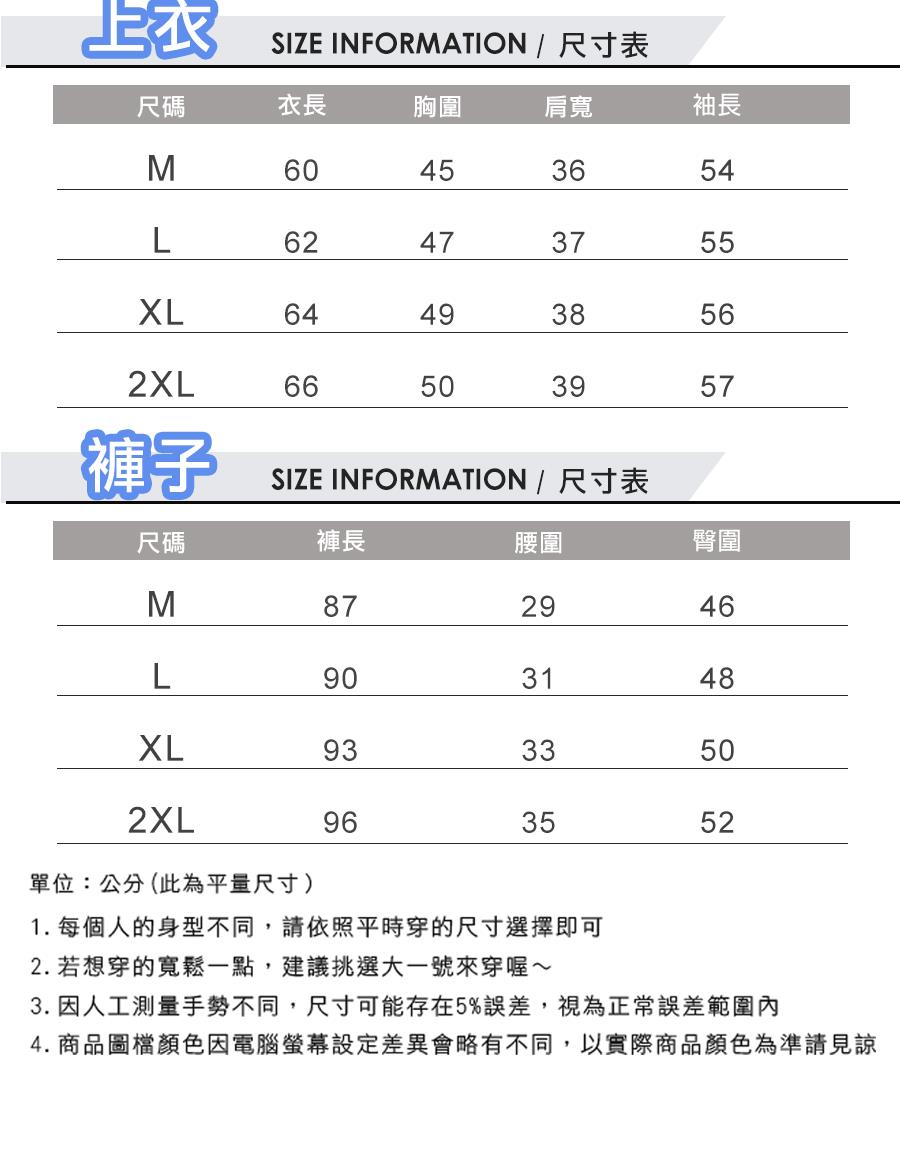 上衣

SIZE INFORMATION / 尺寸表

| 尺碼 | 衣長 | 胸圍 | 肩寬 | 袖長 |
|---|---|---|---|---|
| M | 60 | 45 | 36 | 54 |
| L | 62 | 47 | 37 | 55 |
| XL | 64 | 49 | 38 | 56 |
| 2XL | 66 | 50 | 39 | 57 |

褲子

SIZE INFORMATION / 尺寸表

| 尺碼 | 褲長 | 腰圍 | 臀圍 |
|---|---|---|---|
| M | 87 | 29 | 46 |
| L | 90 | 31 | 48 |
| XL | 93 | 33 | 50 |
| 2XL | 96 | 35 | 52 |

單位：公分(此為平量尺寸)

1. 每個人的身型不同，請依照平時穿的尺寸選擇即可

2. 若想穿的寬鬆一點，建議挑選大一號來穿喔～

3. 因人工測量手勢不同，尺寸可能存在5%誤差，視為正常誤差範圍內

4. 商品圖檔顏色因電腦螢幕設定差異會略有不同，以實際商品顏色為準請見諒